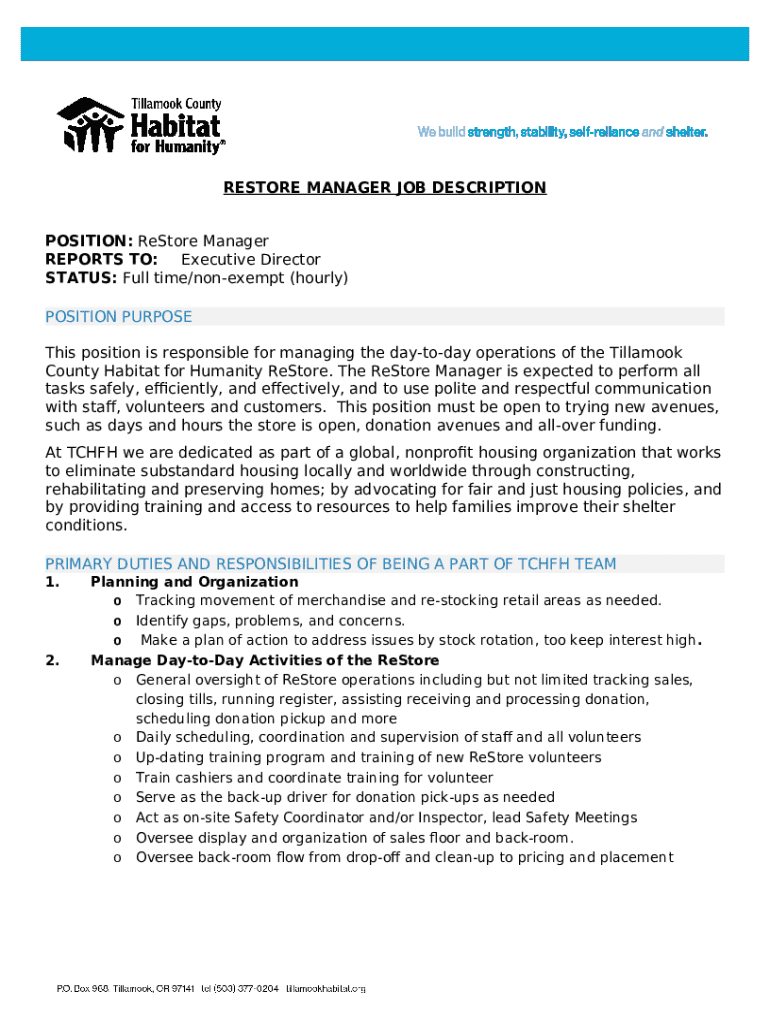 Tillamook County Habitat for Humanity®

We build strength, stability, self-reliance and shelter.

RESTORE MANAGER JOB DESCRIPTION

POSITION: ReStore Manager
REPORTS TO: Executive Director
STATUS: Full time/non-exempt (hourly)

POSITION PURPOSE

This position is responsible for managing the day-to-day operations of the Tillamook County Habitat for Humanity ReStore. The ReStore Manager is expected to perform all tasks safely, efficiently, and effectively, and to use polite and respectful communication with staff, volunteers and customers. This position must be open to trying new avenues, such as days and hours the store is open, donation avenues and all-over funding.

At TCHFH we are dedicated as part of a global, nonprofit housing organization that works to eliminate substandard housing locally and worldwide through constructing, rehabilitating and preserving homes; by advocating for fair and just housing policies, and by providing training and access to resources to help families improve their shelter conditions.

PRIMARY DUTIES AND RESPONSIBILITIES OF BEING A PART OF TCHFH TEAM

1. Planning and Organization
o Tracking movement of merchandise and re-stocking retail areas as needed.
o Identify gaps, problems, and concerns.
o Make a plan of action to address issues by stock rotation, too keep interest high.

2. Manage Day-to-Day Activities of the ReStore
o General oversight of ReStore operations including but not limited tracking sales, closing tills, running register, assisting receiving and processing donation, scheduling donation pickup and more
o Daily scheduling, coordination and supervision of staff and all volunteers
o Up-dating training program and training of new ReStore volunteers
o Train cashiers and coordinate training for volunteer
o Serve as the back-up driver for donation pick-ups as needed
o Act as on-site Safety Coordinator and/or Inspector, lead Safety Meetings
o Oversee display and organization of sales floor and back-room.
o Oversee back-room flow from drop-off and clean-up to pricing and placement

P.O. Box 968 Tillamook, OR 97141 tel (503) 377-0204 tillamookhabitat.org